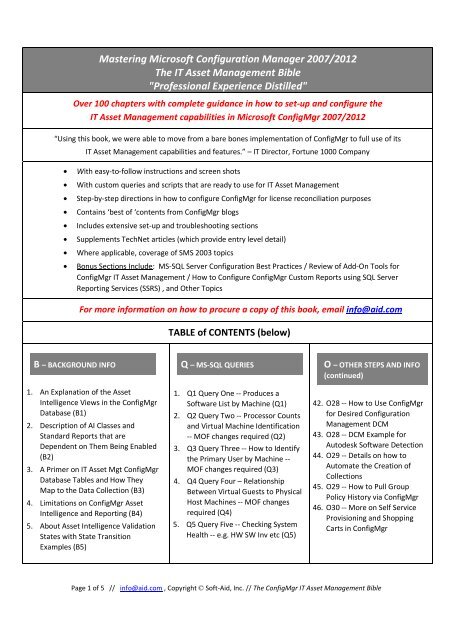 Mastering Microsoft Configuration Manager 2007/2012
The IT Asset Management Bible
"Professional Experience Distilled"

Over 100 chapters with complete guidance in how to set-up and configure the IT Asset Management capabilities in Microsoft ConfigMgr 2007/2012

"Using this book, we were able to move from a bare bones implementation of ConfigMgr to full use of its IT Asset Management capabilities and features." – IT Director, Fortune 1000 Company

- With easy-to-follow instructions and screen shots
- With custom queries and scripts that are ready to use for IT Asset Management
- Step-by-step directions in how to configure ConfigMgr for license reconciliation purposes
- Contains 'best of 'contents from ConfigMgr blogs
- Includes extensive set-up and troubleshooting sections
- Supplements TechNet articles (which provide entry level detail)
- Where applicable, coverage of SMS 2003 topics
- Bonus Sections Include: MS-SQL Server Configuration Best Practices / Review of Add-On Tools for ConfigMgr IT Asset Management / How to Configure ConfigMgr Custom Reports using SQL Server Reporting Services (SSRS) , and Other Topics

For more information on how to procure a copy of this book, email info@aid.com

TABLE of CONTENTS (below)

B – BACKGROUND INFO

1. An Explanation of the Asset Intelligence Views in the ConfigMgr Database (B1)
2. Description of AI Classes and Standard Reports that are Dependent on Them Being Enabled (B2)
3. A Primer on IT Asset Mgt ConfigMgr Database Tables and How They Map to the Data Collection (B3)
4. Limitations on ConfigMgr Asset Intelligence and Reporting (B4)
5. About Asset Intelligence Validation States with State Transition Examples (B5)

Q – MS-SQL QUERIES

1. Q1 Query One -- Produces a Software List by Machine (Q1)
2. Q2 Query Two -- Processor Counts and Virtual Machine Identification -- MOF changes required (Q2)
3. Q3 Query Three -- How to Identify the Primary User by Machine -- MOF changes required (Q3)
4. Q4 Query Four – Relationship Between Virtual Guests to Physical Host Machines -- MOF changes required (Q4)
5. Q5 Query Five -- Checking System Health -- e.g. HW SW Inv etc (Q5)

O – OTHER STEPS AND INFO (continued)

42. O28 -- How to Use ConfigMgr for Desired Configuration Management DCM
43. O28 -- DCM Example for Autodesk Software Detection
44. O29 -- Details on how to Automate the Creation of Collections
45. O29 -- How to Pull Group Policy History via ConfigMgr
46. O30 -- More on Self Service Provisioning and Shopping Carts in ConfigMgr

Page 1 of 5 // info@aid.com , Copyright © Soft-Aid, Inc. // The ConfigMgr IT Asset Management Bible